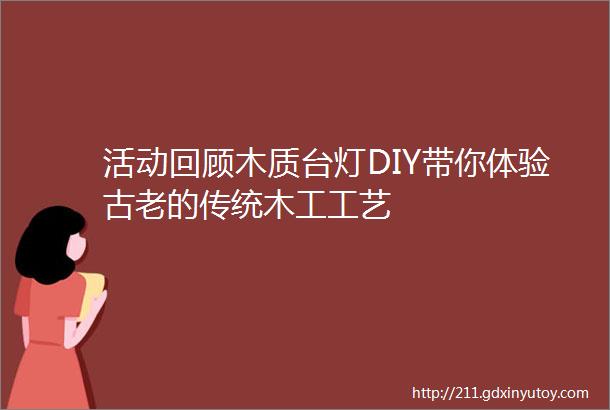 活动回顾木质台灯DIY带你体验古老的传统木工工艺

http://211.gdxinyutoy.com